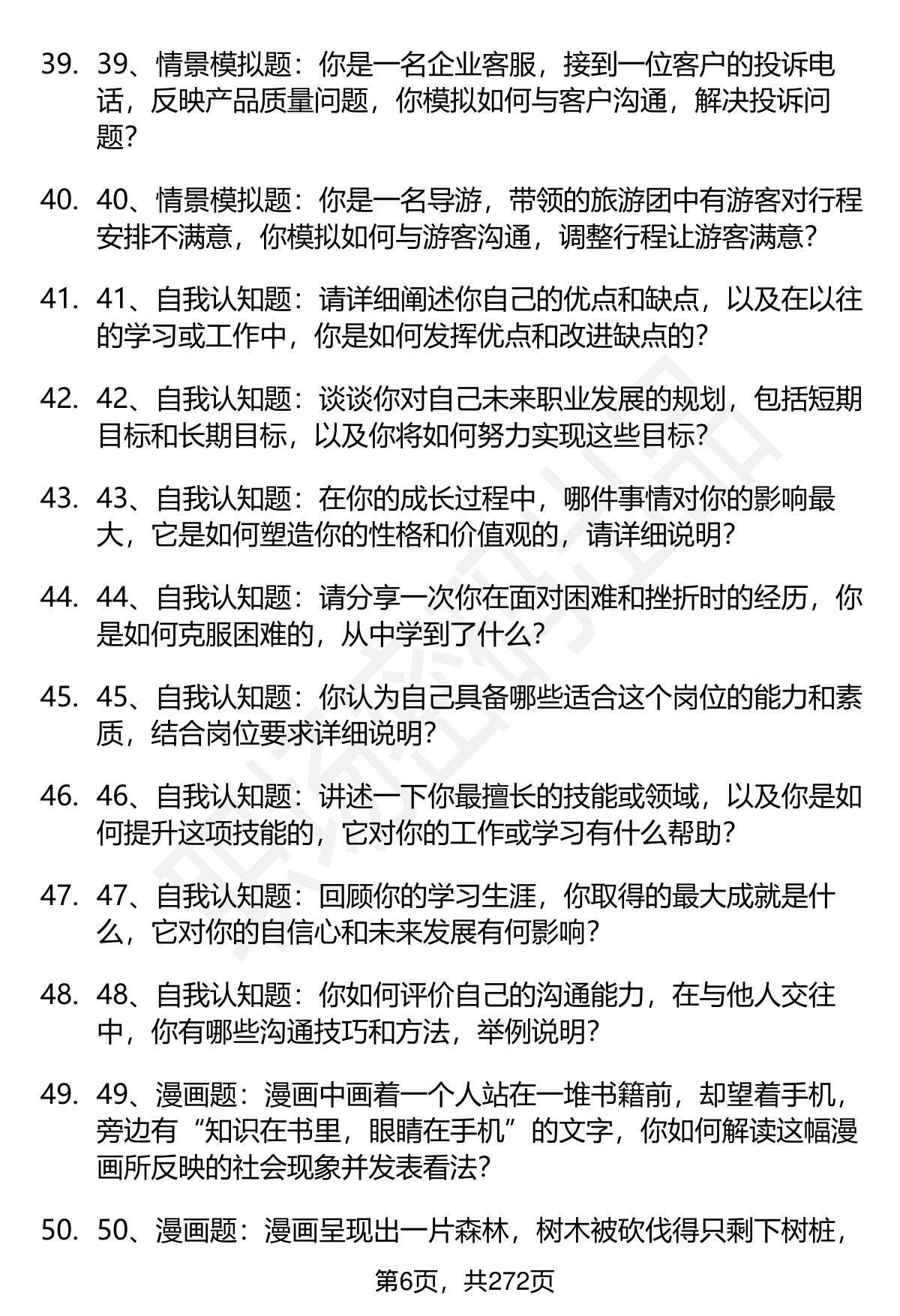 39. 39、情景模拟题：你是一名企业客服，接到一位客户的投诉电话，反映产品质量问题，你模拟如何与客户沟通，解决投诉问题？

40. 40、情景模拟题：你是一名导游，带领的旅游团中有游客对行程安排不满意，你模拟如何与游客沟通，调整行程让游客满意？

41. 41、自我认知题：请详细阐述你自己的优点和缺点，以及在以往的学习或工作中，你是如何发挥优点和改进缺点的？

42. 42、自我认知题：谈谈你对自己未来职业发展的规划，包括短期目标和长期目标，以及你将如何努力实现这些目标？

43. 43、自我认知题：在你的成长过程中，哪件事情对你的影响最大，它是如何塑造你的性格和价值观的，请详细说明？

44. 44、自我认知题：请分享一次你在面对困难和挫折时的经历，你是如何克服困难的，从中学到了什么？

45. 45、自我认知题：你认为自己具备哪些适合这个岗位的能力和素质，结合岗位要求详细说明？

46. 46、自我认知题：讲述一下你最擅长的技能或领域，以及你是如何提升这项技能的，它对你的工作或学习有什么帮助？

47. 47、自我认知题：回顾你的学习生涯，你取得的最大成就是什么，它对你的自信心和未来发展有何影响？

48. 48、自我认知题：你如何评价自己的沟通能力，在与他人交往中，你有哪些沟通技巧和方法，举例说明？

49. 49、漫画题：漫画中画着一个人站在一堆书籍前，却望着手机，旁边有“知识在书里，眼睛在手机”的文字，你如何解读这幅漫画所反映的社会现象并发表看法？

50. 50、漫画题：漫画呈现出一片森林，树木被砍伐得只剩下树桩，

第6页，共272页